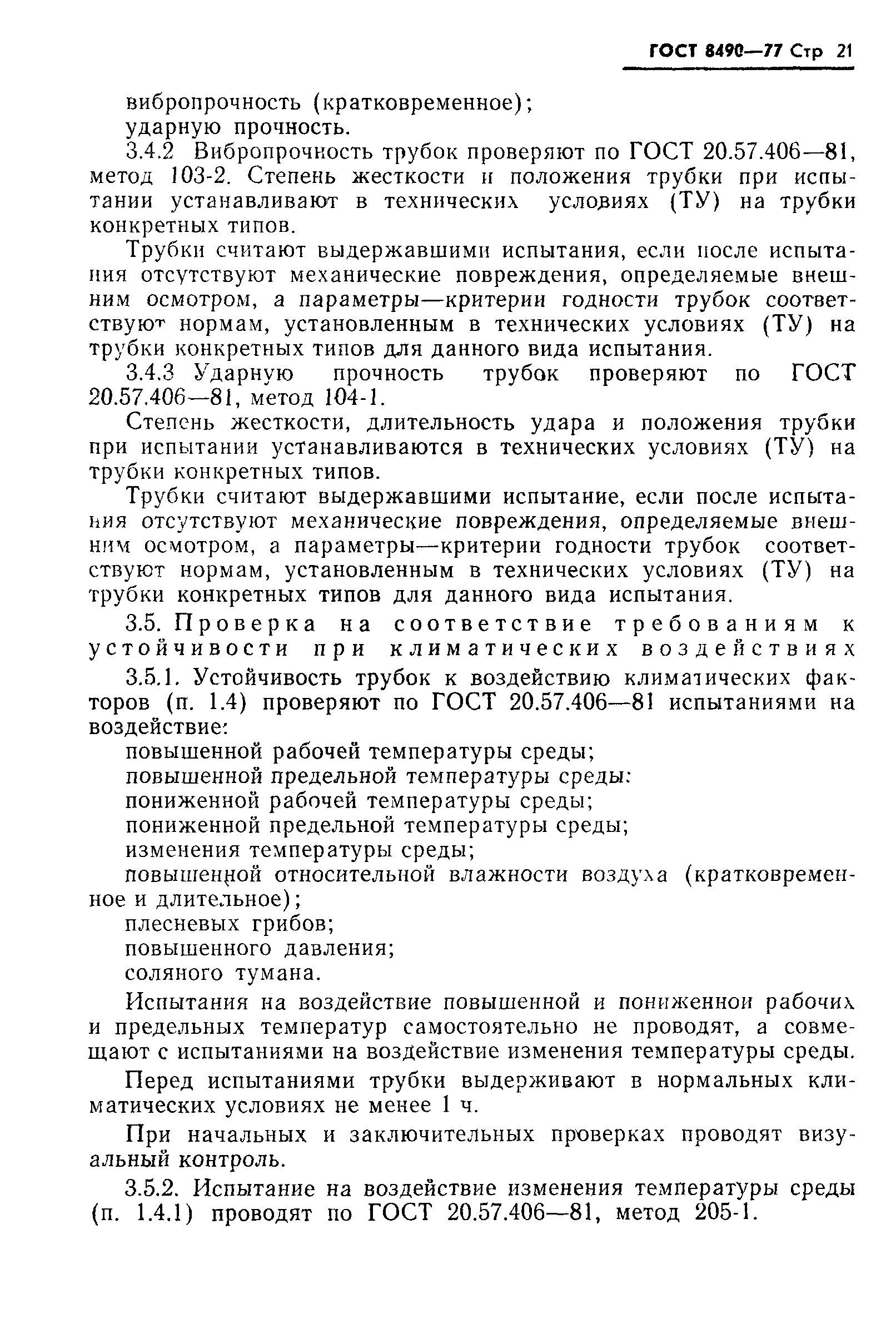 ГОСТ 8490—77 Стр 21

вибропрочность (кратковременное);
ударную прочность.

3.4.2 Вибропрочность трубок проверяют по ГОСТ 20.57.406—81, метод 103-2. Степень жесткости и положения трубки при испытании устанавливают в технических условиях (ТУ) на трубки конкретных типов.

Трубки считают выдержавшими испытания, если после испытания отсутствуют механические повреждения, определяемые внешним осмотром, а параметры—критерии годности трубок соответствуют нормам, установленным в технических условиях (ТУ) на трубки конкретных типов для данного вида испытания.

3.4.3 Ударную прочность трубок проверяют по ГОСТ 20.57.406—81, метод 104-1.

Степень жесткости, длительность удара и положения трубки при испытании устанавливаются в технических условиях (ТУ) на трубки конкретных типов.

Трубки считают выдержавшими испытание, если после испытания отсутствуют механические повреждения, определяемые внешним осмотром, а параметры—критерии годности трубок соответствуют нормам, установленным в технических условиях (ТУ) на трубки конкретных типов для данного вида испытания.

3.5. Проверка на соответствие требованиям к устойчивости при климатических воздействиях

3.5.1. Устойчивость трубок к воздействию климатических факторов (п. 1.4) проверяют по ГОСТ 20.57.406—81 испытаниями на воздействие:
повышенной рабочей температуры среды;
повышенной предельной температуры среды:
пониженной рабочей температуры среды;
пониженной предельной температуры среды;
изменения температуры среды;
повышенной относительной влажности воздуха (кратковременное и длительное);
плесневых грибов;
повышенного давления;
соляного тумана.

Испытания на воздействие повышенной и пониженной рабочих и предельных температур самостоятельно не проводят, а совмещают с испытаниями на воздействие изменения температуры среды.

Перед испытаниями трубки выдерживают в нормальных климатических условиях не менее 1 ч.

При начальных и заключительных проверках проводят визуальный контроль.

3.5.2. Испытание на воздействие изменения температуры среды (п. 1.4.1) проводят по ГОСТ 20.57.406—81, метод 205-1.